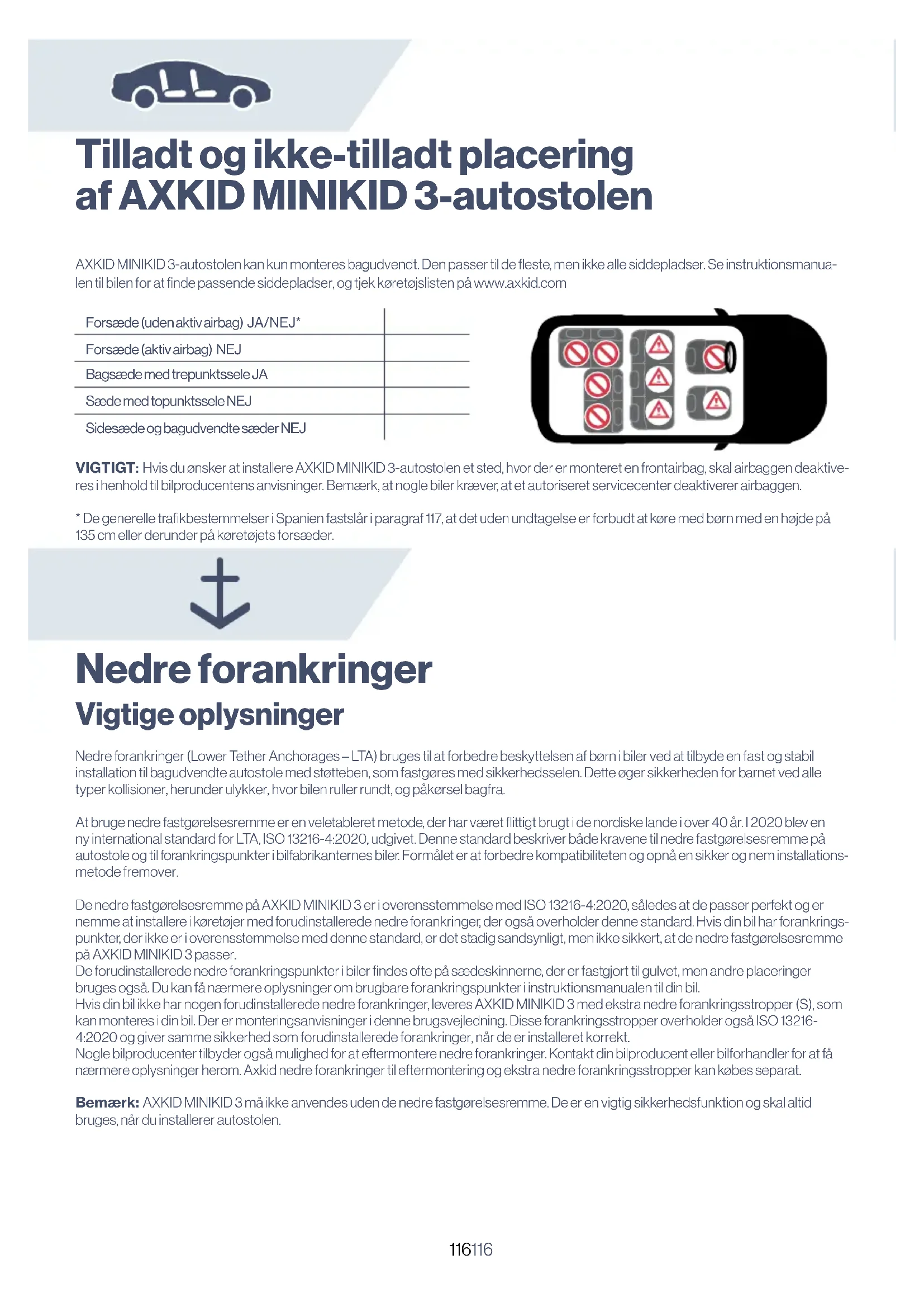 Tilladt og ikke-tilladt placering af AXKID MINIKID 3-autostolen

AXKID MINIKID 3-autostolen kan kun monteres bagudvendt. Den passer til de fleste, men ikke alle siddepladser. Se instruktionsmanualen til bilen for at finde passende siddepladser, og tjek køretøjslisten på www.axkid.com

| Forsæde (uden aktiv airbag) JA/NEJ* | |
|---|---|
| Forsæde (aktiv airbag) NEJ | |
| Bagsæde med trepunktssele JA | |
| Sæde med topunktssele NEJ | |
| Sidesæde og bagudvendte sæder NEJ | |

VIGTIGT: Hvis du ønsker at installere AXKID MINIKID 3-autostolen et sted, hvor der er monteret en frontairbag, skal airbaggen deaktiveres i henhold til bilproducentens anvisninger. Bemærk, at nogle biler kræver, at et autoriseret servicecenter deaktiverer airbaggen.

* De generelle trafikbestemmelser i Spanien fastslår i paragraf 117, at det uden undtagelse er forbudt at køre med børn med en højde på 135 cm eller derunder på køretøjets forsæder.

Nedre forankringer
Vigtige oplysninger

Nedre forankringer (Lower Tether Anchorages – LTA) bruges til at forbedre beskyttelsen af børn i biler ved at tilbyde en fast og stabil installation til bagudvendte autostole med støtteben, som fastgøres med sikkerhedsselen. Dette øger sikkerheden for barnet ved alle typer kollisioner, herunder ulykker, hvor bilen ruller rundt, og påkørsel bagfra.

At bruge nedre fastgørelsesremme er en veletableret metode, der har været flittigt brugt i de nordiske lande i over 40 år. I 2020 blev en ny international standard for LTA, ISO 13216-4:2020, udgivet. Denne standard beskriver både kravene til nedre fastgørelsesremme på autostole og til forankringspunkter i bilfabrikanternes biler. Formålet er at forbedre kompatibiliteten og opnå en sikker og nem installationsmetode fremover.

De nedre fastgørelsesremme på AXKID MINIKID 3 er i overensstemmelse med ISO 13216-4:2020, således at de passer perfekt og er nemme at installere i køretøjer med forudinstallerede nedre forankringer, der også overholder denne standard. Hvis din bil har forankringspunkter, der ikke er i overensstemmelse med denne standard, er det stadig sandsynligt, men ikke sikkert, at de nedre fastgørelsesremme på AXKID MINIKID 3 passer.
De forudinstallerede nedre forankringspunkter i biler findes ofte på sædeskinnerne, der er fastgjort til gulvet, men andre placeringer bruges også. Du kan få nærmere oplysninger om brugbare forankringspunkter i instruktionsmanualen til din bil.
Hvis din bil ikke har nogen forudinstallerede nedre forankringer, leveres AXKID MINIKID 3 med ekstra nedre forankringsstropper (S), som kan monteres i din bil. Der er monteringsanvisninger i denne brugsvejledning. Disse forankringsstropper overholder også ISO 13216-4:2020 og giver samme sikkerhed som forudinstallerede forankringer, når de er installeret korrekt.
Nogle bilproducenter tilbyder også mulighed for at eftermontere nedre forankringer. Kontakt din bilproducent eller bilforhandler for at få nærmere oplysninger herom. Axkid nedre forankringer til eftermontering og ekstra nedre forankringsstropper kan købes separat.

Bemærk: AXKID MINIKID 3 må ikke anvendes uden de nedre fastgørelsesremme. De er en vigtig sikkerhedsfunktion og skal altid bruges, når du installerer autostolen.

116116